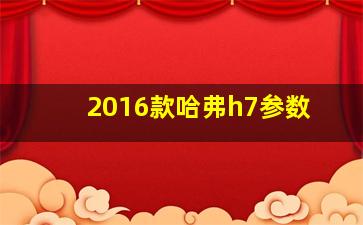 2016款哈弗h7参数